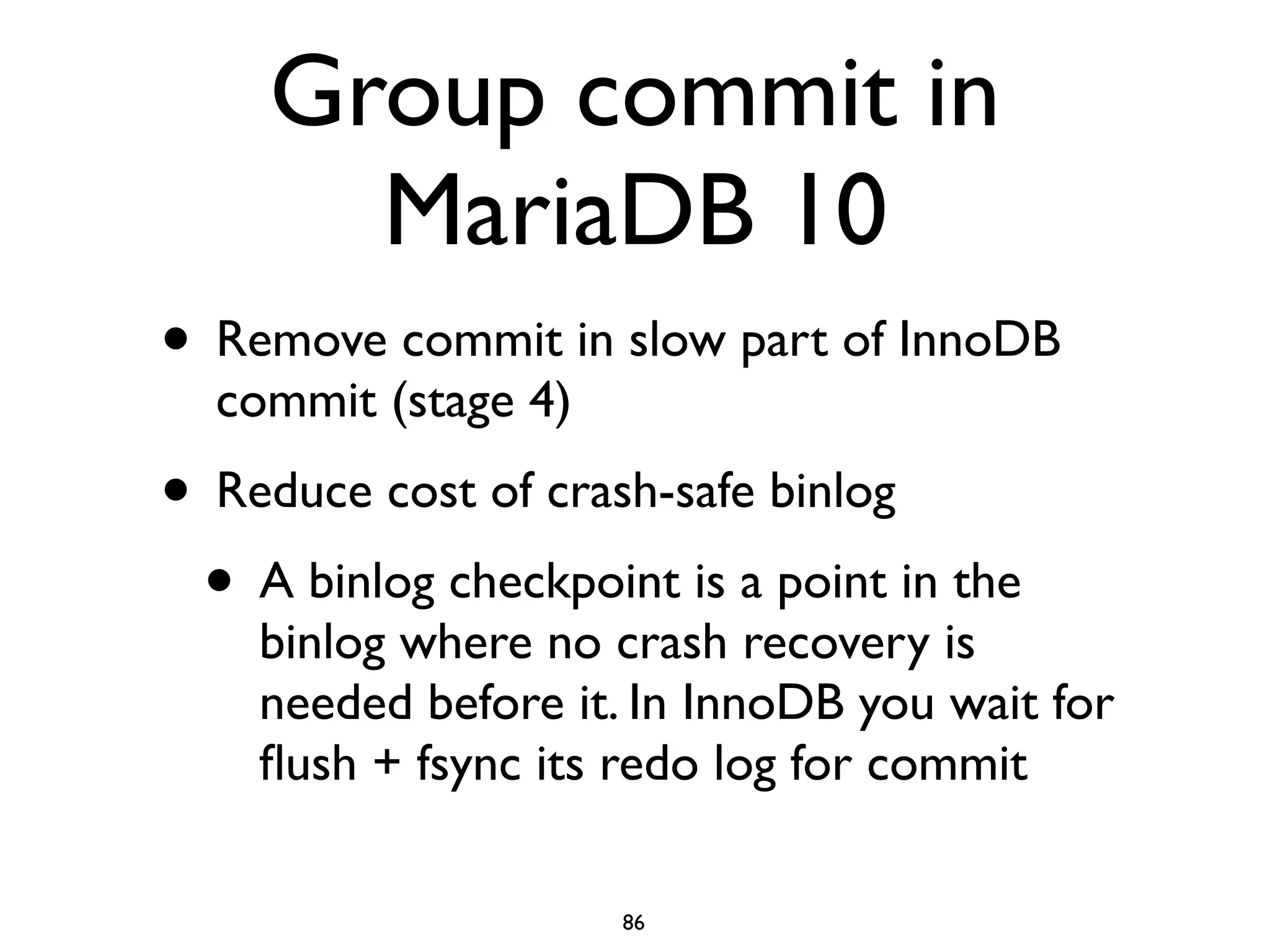 Group commit in MariaDB 10

• Remove commit in slow part of InnoDB commit (stage 4)

• Reduce cost of crash-safe binlog

  • A binlog checkpoint is a point in the binlog where no crash recovery is needed before it. In InnoDB you wait for flush + fsync its redo log for commit

86